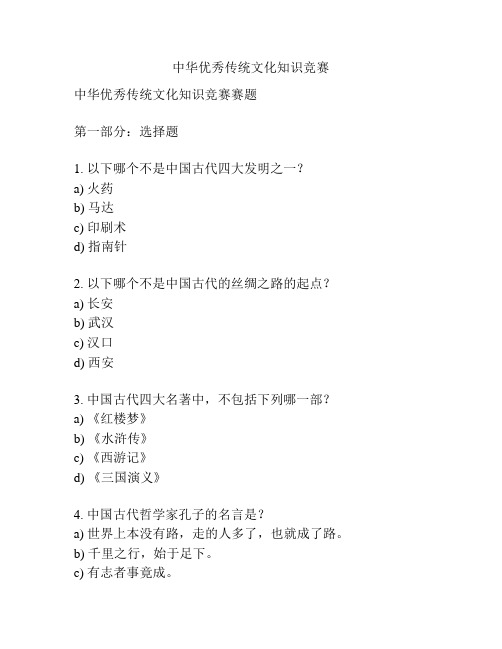 中华优秀传统文化知识竞赛

中华优秀传统文化知识竞赛赛题

第一部分：选择题

1. 以下哪个不是中国古代四大发明之一？
a) 火药
b) 马达
c) 印刷术
d) 指南针

2. 以下哪个不是中国古代的丝绸之路的起点？
a) 长安
b) 武汉
c) 汉口
d) 西安

3. 中国古代四大名著中，不包括下列哪一部？
a) 《红楼梦》
b) 《水浒传》
c) 《西游记》
d) 《三国演义》

4. 中国古代哲学家孔子的名言是？
a) 世界上本没有路，走的人多了，也就成了路。
b) 千里之行，始于足下。
c) 有志者事竟成。